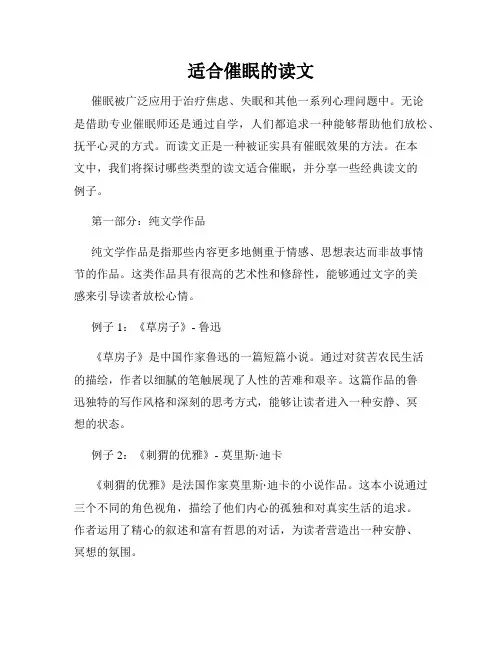 适合催眠的读文

催眠被广泛应用于治疗焦虑、失眠和其他一系列心理问题中。无论是借助专业催眠师还是通过自学，人们都追求一种能够帮助他们放松、抚平心灵的方式。而读文正是一种被证实具有催眠效果的方法。在本文中，我们将探讨哪些类型的读文适合催眠，并分享一些经典读文的例子。

第一部分：纯文学作品

纯文学作品是指那些内容更多地侧重于情感、思想表达而非故事情节的作品。这类作品具有很高的艺术性和修辞性，能够通过文字的美感来引导读者放松心情。

例子 1：《草房子》- 鲁迅

《草房子》是中国作家鲁迅的一篇短篇小说。通过对贫苦农民生活的描绘，作者以细腻的笔触展现了人性的苦难和艰辛。这篇作品的鲁迅独特的写作风格和深刻的思考方式，能够让读者进入一种安静、冥想的状态。

例子 2：《刺猬的优雅》- 莫里斯·迪卡

《刺猬的优雅》是法国作家莫里斯·迪卡的小说作品。这本小说通过三个不同的角色视角，描绘了他们内心的孤独和对真实生活的追求。作者运用了精心的叙述和富有哲思的对话，为读者营造出一种安静、冥想的氛围。